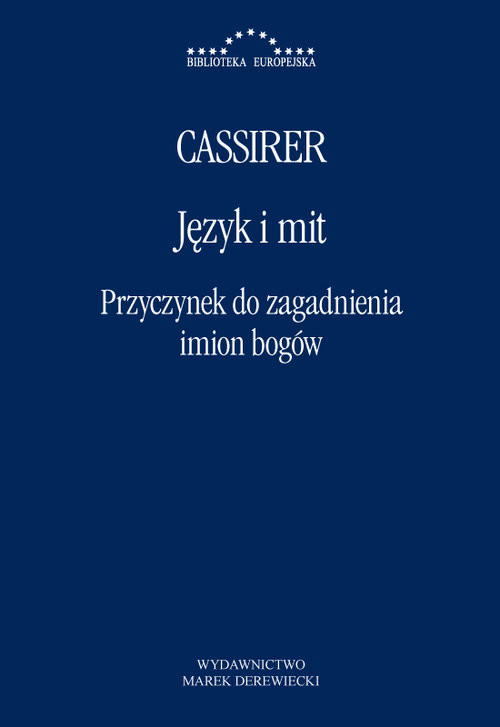 BIBLIOTEKA EUROPEJSKA

CASSIRER

Język i mit

Przyczynek do zagadnienia imion bogów

WYDAWNICTWO
MAREK DEREWIECKI